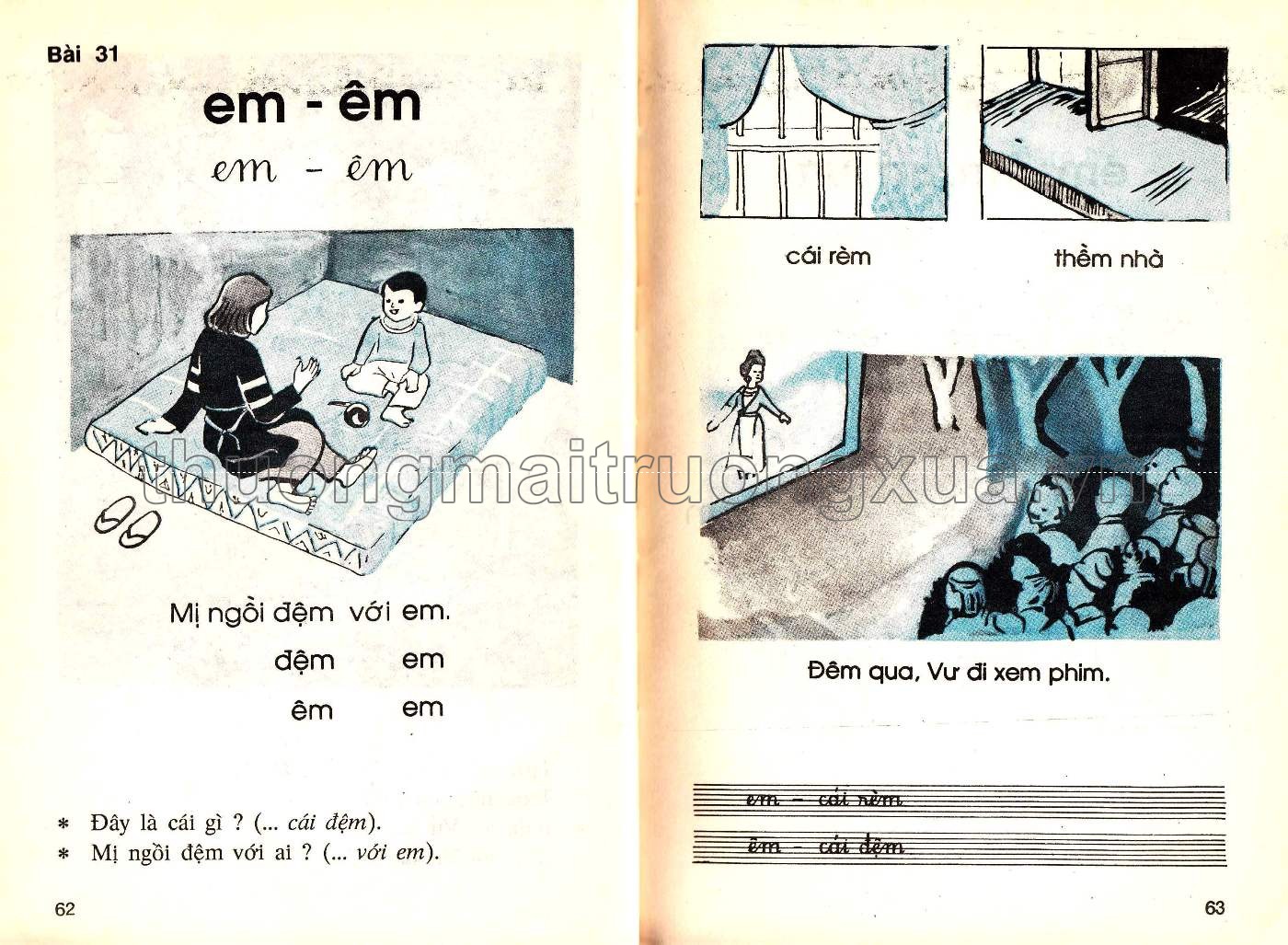 Bài 31

em - êm

em - êm

Mị ngồi đệm với em.

đệm em

êm em

* Đây là cái gì ? (... cái đệm).
* Mị ngồi đệm với ai ? (... với em).

62

cái rèm

thềm nhà

Đêm qua, Vư đi xem phim.

em - cái rèm

êm - cái đệm

63

thuongmaitruongxua.vn